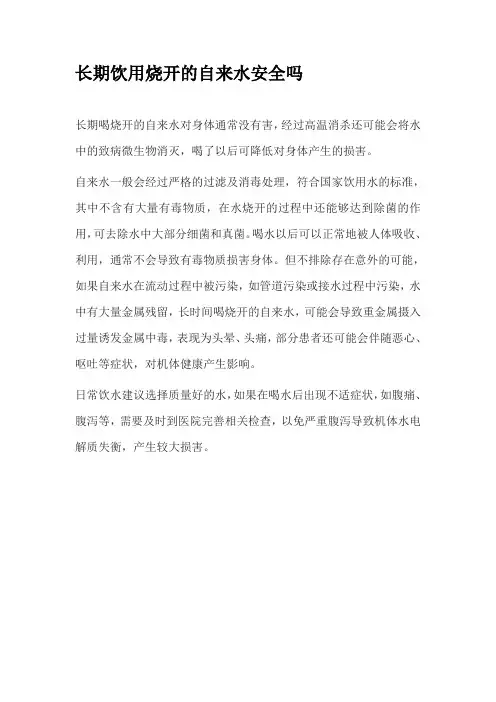 长期饮用烧开的自来水安全吗

长期喝烧开的自来水对身体通常没有害，经过高温消杀还可能会将水中的致病微生物消灭，喝了以后可降低对身体产生的损害。

自来水一般会经过严格的过滤及消毒处理，符合国家饮用水的标准，其中不含有大量有毒物质，在水烧开的过程中还能够达到除菌的作用，可去除水中大部分细菌和真菌。喝水以后可以正常地被人体吸收、利用，通常不会导致有毒物质损害身体。但不排除存在意外的可能，如果自来水在流动过程中被污染，如管道污染或接水过程中污染，水中有大量金属残留，长时间喝烧开的自来水，可能会导致重金属摄入过量诱发金属中毒，表现为头晕、头痛，部分患者还可能会伴随恶心、呕吐等症状，对机体健康产生影响。

日常饮水建议选择质量好的水，如果在喝水后出现不适症状，如腹痛、腹泻等，需要及时到医院完善相关检查，以免严重腹泻导致机体水电解质失衡，产生较大损害。